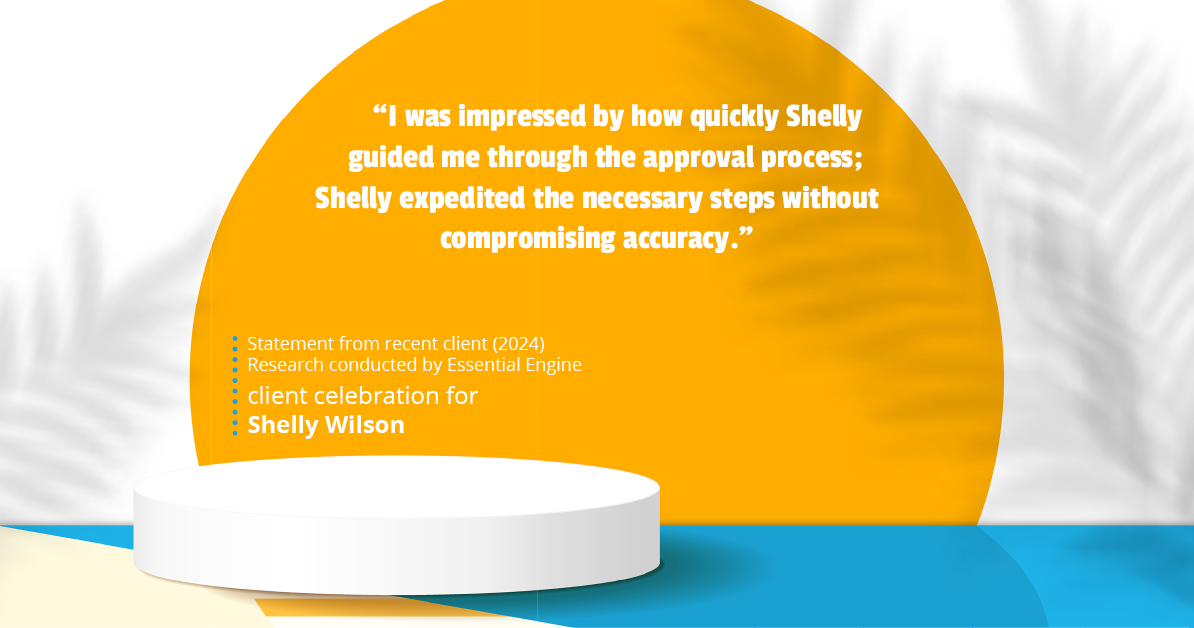 “I was impressed by how quickly Shelly guided me through the approval process; Shelly expedited the necessary steps without compromising accuracy.”

Statement from recent client (2024)
Research conducted by Essential Engine
client celebration for
Shelly Wilson